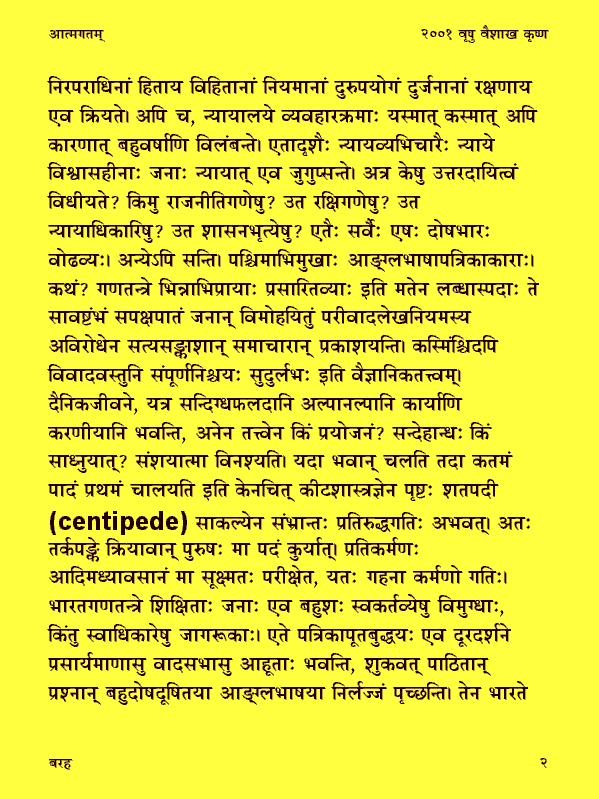 आत्मगतम्

२००१ वृषु वैशाख कृष्ण

निरपराधिनां हिताय विहितानां नियमानां दुरुपयोगं दुर्जनानां रक्षणाय एव क्रियते। अपि च, न्यायालये व्यवहारक्रमाः यस्मात् कस्मात् अपि कारणात् बहुवर्षाणि विलंबन्ते। एतादृशैः न्यायव्यभिचारैः न्याये विश्वासहीनाः जनाः न्यायात् एव जुगुप्सन्ते। अत्र केषु उत्तरदायित्वं विधीयते? किमु राजनीतिगणेषु? उत रक्षिगणेषु? उत न्यायाधिकारिषु? उत शासनभृत्येषु? एतैः सर्वैः एषः दोषभारः वोढव्यः। अन्येऽपि सन्ति। पश्चिमाभिमुखाः आङ्ग्लभाषापत्रिकाकाराः। कथं? गणतन्त्रे भिन्नाभिप्रायाः प्रसारितव्याः इति मतेन लब्धास्पदाः ते सावष्टंभं सपक्षपातं जनान् विमोहयितुं परीवादलेखनियमस्य अविरोधेन सत्यसङ्काशान् समाचारान् प्रकाशयन्ति। कस्मिंश्चिदपि विवादवस्तुनि संपूर्णनिश्चयः सुदुर्लभः इति वैज्ञानिकतत्त्वम्। दैनिकजीवने, यत्र सन्दिग्धफलदानि अल्पानल्पानि कार्याणि करणीयानि भवन्ति, अनेन तत्त्वेन किं प्रयोजनं? सन्देहान्धः किं साध्नुयात्? संशयात्मा विनश्यति। यदा भवान् चलति तदा कतमं पादं प्रथमं चालयति इति केनचित् कीटशास्त्रज्ञेन पृष्टः शतपदी (centipede) साकल्येन संभ्रान्तः प्रतिरुद्धगतिः अभवत्। अतः तर्कपङ्के क्रियावान् पुरुषः मा पदं कुर्यात्। प्रतिकर्मणः आदिमध्यावसानं मा सूक्ष्मतः परीक्षेत, यतः गहना कर्मणो गतिः। भारतगणतन्त्रे शिक्षिताः जनाः एव बहुशः स्वकर्तव्येषु विमुग्धाः, किंतु स्वाधिकारेषु जागरूकाः। एते पत्रिकापूतबुद्धयः एव दूरदर्शने प्रसार्यमाणासु वादसभासु आहूताः भवन्ति, शुकवत् पाठितान् प्रश्नान् बहुदोषदूषितया आङ्ग्लभाषया निर्लज्जं पृच्छन्ति। तेन भारते

बरह

२